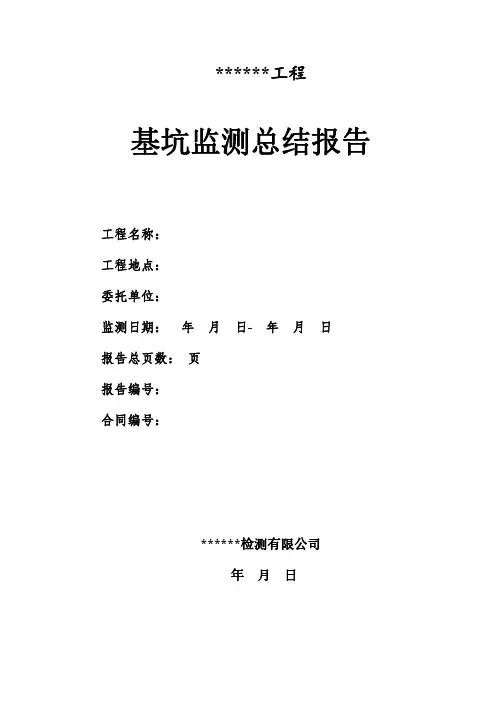 ******工程

基坑监测总结报告

工程名称：

工程地点：

委托单位：

监测日期： 年 月 日- 年 月 日

报告总页数： 页

报告编号：

合同编号：

******检测有限公司

年 月 日